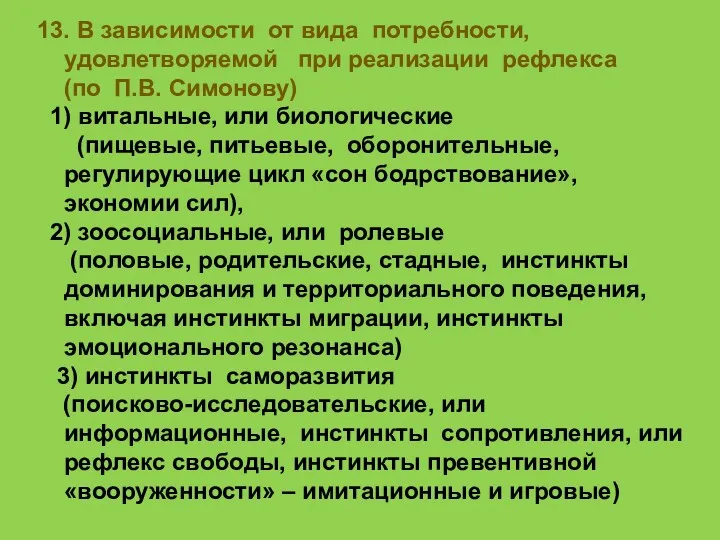 13. В зависимости от вида потребности, удовлетворяемой при реализации рефлекса (по П.В. Симонову)

1) витальные, или биологические (пищевые, питьевые, оборонительные, регулирующие цикл «сон бодрствование», экономии сил),

2) зоосоциальные, или ролевые (половые, родительские, стадные, инстинкты доминирования и территориального поведения, включая инстинкты миграции, инстинкты эмоционального резонанса)

3) инстинкты саморазвития (поисково-исследовательские, или информационные, инстинкты сопротивления, или рефлекс свободы, инстинкты превентивной «вооруженности» – имитационные и игровые)